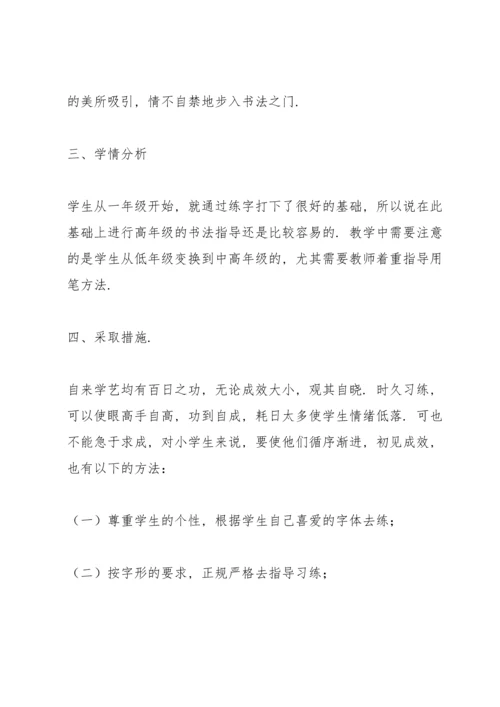 的美所吸引，情不自禁地步入书法之门.

三、学情分析

学生从一年级开始，就通过练字打下了很好的基础，所以说在此基础上进行高年级的书法指导还是比较容易的. 教学中需要注意的是学生从低年级变换到中高年级的，尤其需要教师着重指导用笔方法.

四、采取措施.

自来学艺均有百日之功，无论成效大小，观其自晓. 时久习练，可以使眼高手自高，功到自成，耗日太多使学生情绪低落. 可也不能急于求成，对小学生来说，要使他们循序渐进，初见成效，也有以下的方法：

（一）尊重学生的个性，根据学生自己喜爱的字体去练；

（二）按字形的要求，正规严格去指导习练；